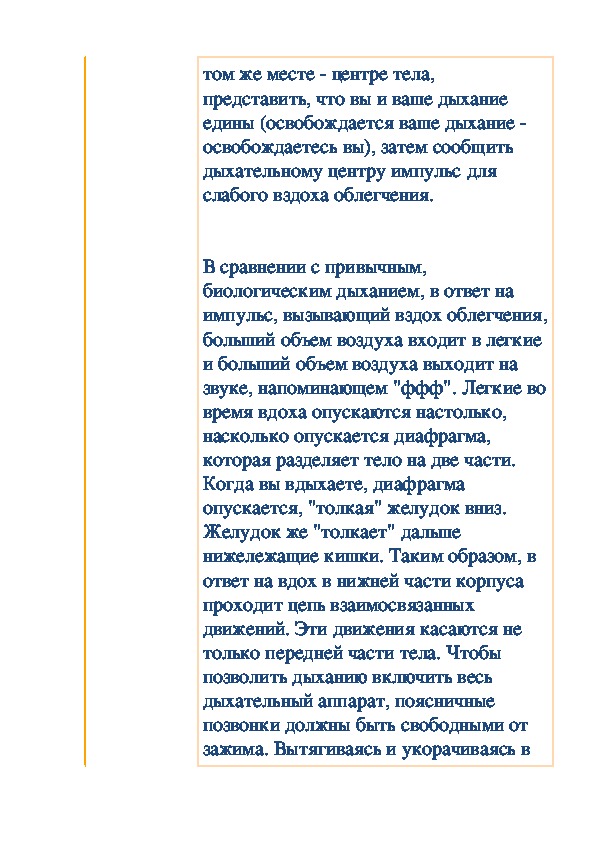 том же месте - центре тела, представить, что вы и ваше дыхание едины (освобождается ваше дыхание - освобождаетесь вы), затем сообщить дыхательному центру импульс для слабого вздоха облегчения.

В сравнении с привычным, биологическим дыханием, в ответ на импульс, вызывающий вздох облегчения, больший объем воздуха входит в легкие и больший объем воздуха выходит на звуке, напоминающем "ффф". Легкие во время вдоха опускаются настолько, насколько опускается диафрагма, которая разделяет тело на две части. Когда вы вдыхаете, диафрагма опускается, "толкая" желудок вниз. Желудок же "толкает" дальше нижележащие кишки. Таким образом, в ответ на вдох в нижней части корпуса проходит цепь взаимосвязанных движений. Эти движения касаются не только передней части тела. Чтобы позволить дыханию включить весь дыхательный аппарат, поясничные позвонки должны быть свободными от зажима. Вытягиваясь и укорачиваясь в